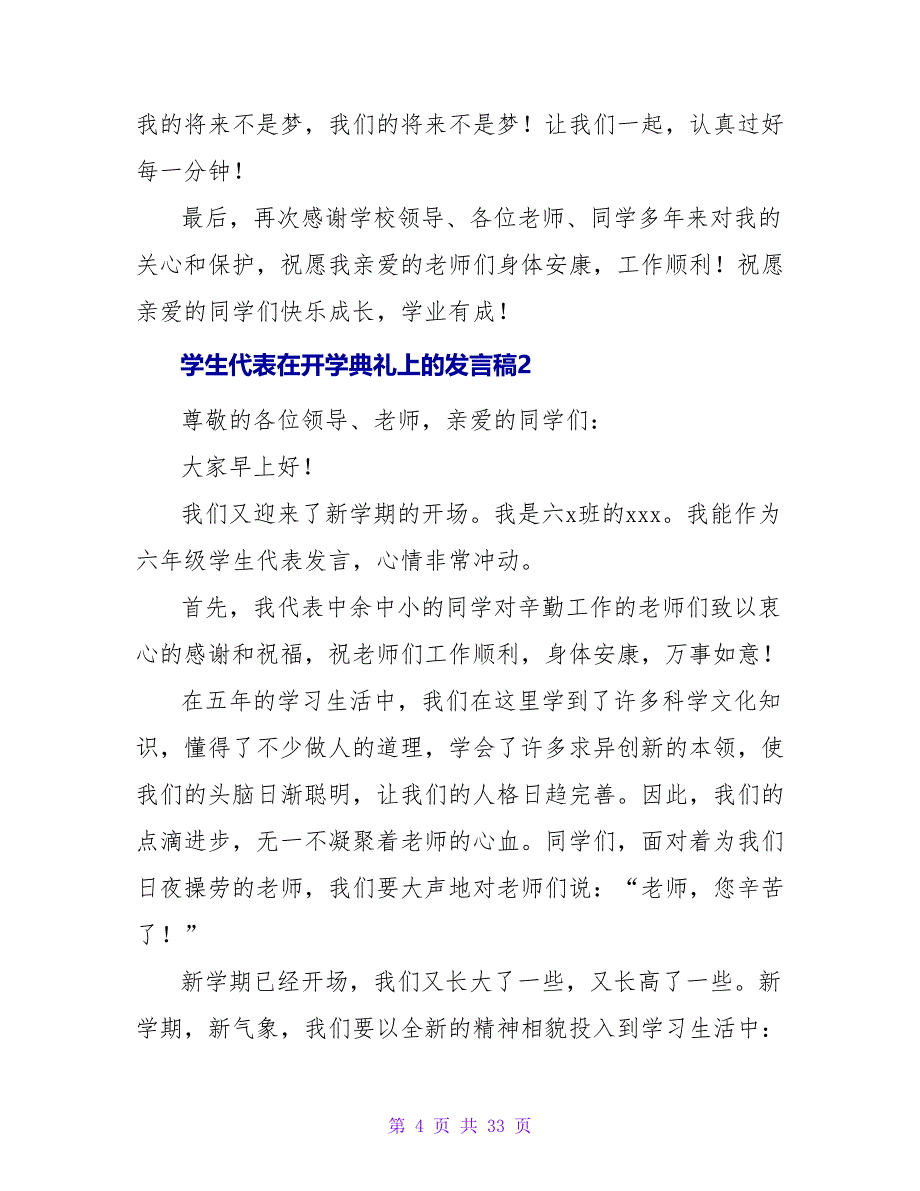 我的将来不是梦，我们的将来不是梦！让我们一起，认真过好每一分钟！

最后，再次感谢学校领导、各位老师、同学多年来对我的关心和保护，祝愿我亲爱的老师们身体安康，工作顺利！祝愿亲爱的同学们快乐成长，学业有成！

学生代表在开学典礼上的发言稿2

尊敬的各位领导、老师，亲爱的同学们：

大家早上好！

我们又迎来了新学期的开场。我是六x班的xxx。我能作为六年级学生代表发言，心情非常冲动。

首先，我代表中余中小的同学对辛勤工作的老师们致以衷心的感谢和祝福，祝老师们工作顺利，身体安康，万事如意！

在五年的学习生活中，我们在这里学到了许多科学文化知识，懂得了不少做人的道理，学会了许多求异创新的本领，使我们的头脑日渐聪明，让我们的人格日趋完善。因此，我们的点滴进步，无一不凝聚着老师的心血。同学们，面对着为我们日夜操劳的老师，我们要大声地对老师们说：“老师，您辛苦了！”

新学期已经开场，我们又长大了一些，又长高了一些。新学期，新气象，我们要以全新的精神相貌投入到学习生活中：

第 4 页 共 33 页